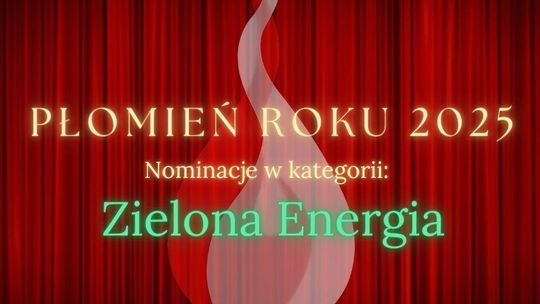 PŁOMIEŃ ROKU 2025

Nominacje w kategorii:

Zielona Energia